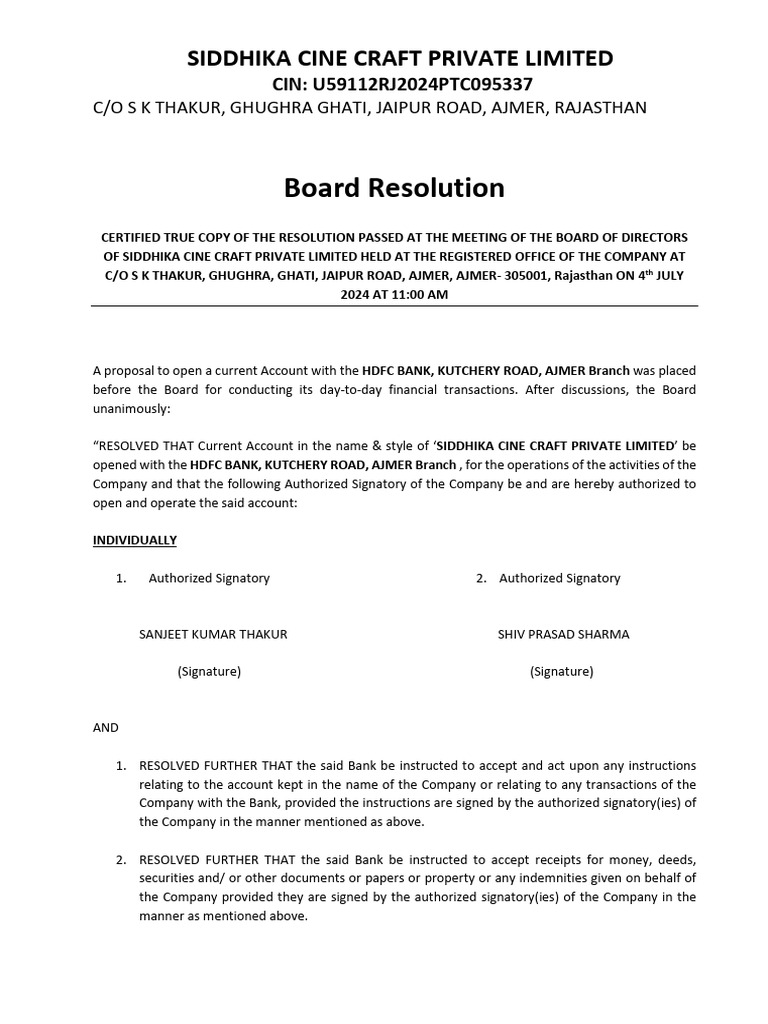 SIDDHIKA CINE CRAFT PRIVATE LIMITED
CIN: U59112RJ2024PTC095337
C/O S K THAKUR, GHUGHRA GHATI, JAIPUR ROAD, AJMER, RAJASTHAN

Board Resolution

CERTIFIED TRUE COPY OF THE RESOLUTION PASSED AT THE MEETING OF THE BOARD OF DIRECTORS OF SIDDHIKA CINE CRAFT PRIVATE LIMITED HELD AT THE REGISTERED OFFICE OF THE COMPANY AT C/O S K THAKUR, GHUGHRA, GHATI, JAIPUR ROAD, AJMER, AJMER- 305001, Rajasthan ON 4$^{th}$ JULY 2024 AT 11:00 AM

A proposal to open a current Account with the HDFC BANK, KUTCHERY ROAD, AJMER Branch was placed before the Board for conducting its day-to-day financial transactions. After discussions, the Board unanimously:

“RESOLVED THAT Current Account in the name & style of ‘SIDDHIKA CINE CRAFT PRIVATE LIMITED’ be opened with the HDFC BANK, KUTCHERY ROAD, AJMER Branch , for the operations of the activities of the Company and that the following Authorized Signatory of the Company be and are hereby authorized to open and operate the said account:

INDIVIDUALLY

1. Authorized Signatory

SANJEET KUMAR THAKUR

(Signature)

2. Authorized Signatory

SHIV PRASAD SHARMA

(Signature)

AND

1. RESOLVED FURTHER THAT the said Bank be instructed to accept and act upon any instructions relating to the account kept in the name of the Company or relating to any transactions of the Company with the Bank, provided the instructions are signed by the authorized signatory(ies) of the Company in the manner mentioned as above.

2. RESOLVED FURTHER THAT the said Bank be instructed to accept receipts for money, deeds, securities and/ or other documents or papers or property or any indemnities given on behalf of the Company provided they are signed by the authorized signatory(ies) of the Company in the manner as mentioned above.